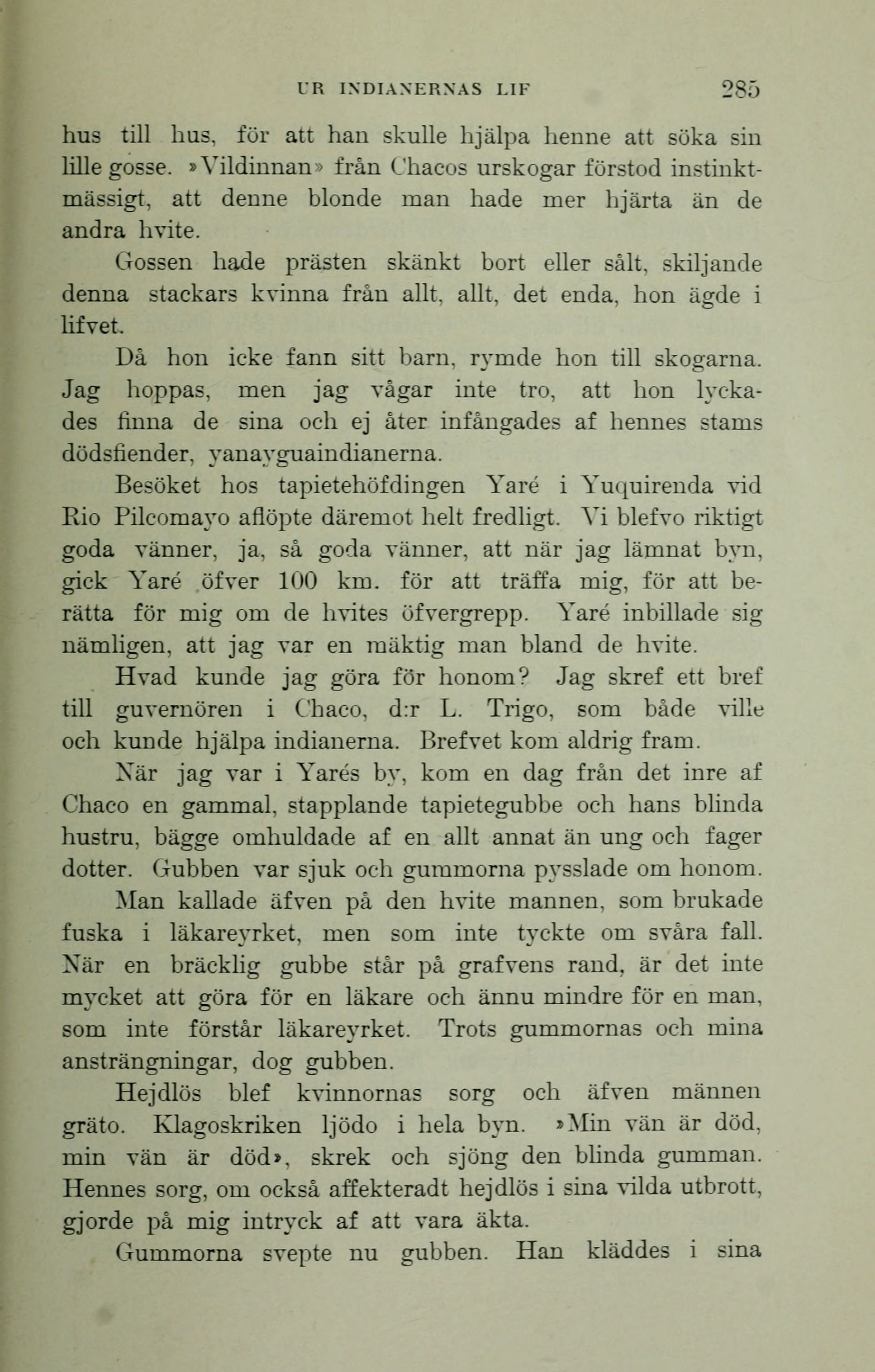 UR INDIANERNAS LIF 285

hus till hus, för att han skulle hjälpa henne att söka sin lille gosse. »Vildinnan» från Chacos urskogar förstod instinktmässigt, att denne blonde man hade mer hjärta än de andra hvite.

Gossen hade prästen skänkt bort eller sålt, skiljande denna stackars kvinna från allt, allt, det enda, hon ägde i lifvet.

Då hon icke fann sitt barn, rymde hon till skogarna. Jag hoppas, men jag vågar inte tro, att hon lyckades finna de sina och ej åter infångades af hennes stams dödsfiender, yanayguaindianerna.

Besöket hos tapietehöfdingen Yaré i Yuquirenda vid Rio Pilcomayo aflöpte däremot helt fredligt. Vi blefvo riktigt goda vänner, ja, så goda vänner, att när jag lämnat byn, gick Yaré öfver 100 km. för att träffa mig, för att berätta för mig om de hvites öfvergrepp. Yaré inbillade sig nämligen, att jag var en mäktig man bland de hvite.

Hvad kunde jag göra för honom? Jag skref ett bref till guvernören i Chaco, d:r L. Trigo, som både ville och kunde hjälpa indianerna. Brefvet kom aldrig fram.

När jag var i Yarés by, kom en dag från det inre af Chaco en gammal, stapplande tapietegubbe och hans blinda hustru, bägge omhuldade af en allt annat än ung och fager dotter. Gubben var sjuk och gummorna pysslade om honom.

Man kallade äfven på den hvite mannen, som brukade fuska i läkareyrket, men som inte tyckte om svåra fall. När en bräcklig gubbe står på grafvens rand, är det inte mycket att göra för en läkare och ännu mindre för en man, som inte förstår läkareyrket. Trots gummornas och mina ansträngningar, dog gubben.

Hejdlös blef kvinnornas sorg och äfven männen gräto. Klagoskriken ljödo i hela byn. »Min vän är död, min vän är död», skrek och sjöng den blinda gumman. Hennes sorg, om också affekteradt hejdlös i sina vilda utbrott, gjorde på mig intryck af att vara äkta.

Gummorna svepte nu gubben. Han kläddes i sina